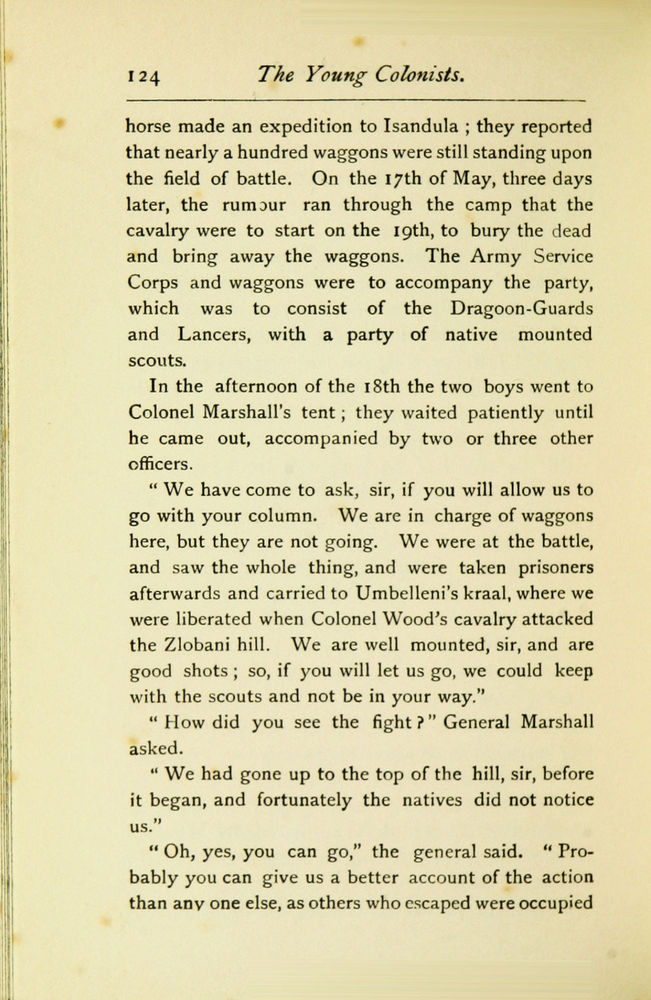 124 The Young Colonists.

horse made an expedition to Isandula ; they reported that nearly a hundred waggons were still standing upon the field of battle. On the 17th of May, three days later, the rumour ran through the camp that the cavalry were to start on the 19th, to bury the dead and bring away the waggons. The Army Service Corps and waggons were to accompany the party, which was to consist of the Dragoon-Guards and Lancers, with a party of native mounted scouts.

In the afternoon of the 18th the two boys went to Colonel Marshall's tent ; they waited patiently until he came out, accompanied by two or three other officers.

" We have come to ask, sir, if you will allow us to go with your column. We are in charge of waggons here, but they are not going. We were at the battle, and saw the whole thing, and were taken prisoners afterwards and carried to Umbelleni's kraal, where we were liberated when Colonel Wood's cavalry attacked the Zlobani hill. We are well mounted, sir, and are good shots ; so, if you will let us go, we could keep with the scouts and not be in your way."

" How did you see the fight ? " General Marshall asked.

" We had gone up to the top of the hill, sir, before it began, and fortunately the natives did not notice us."

" Oh, yes, you can go," the general said. " Probably you can give us a better account of the action than any one else, as others who escaped were occupied